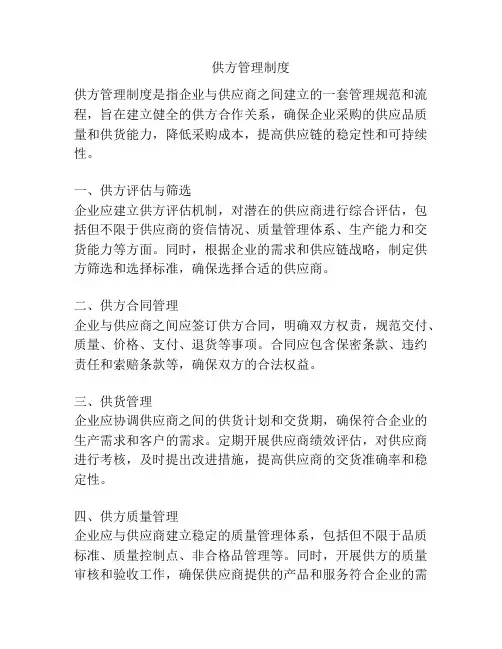 供方管理制度

供方管理制度是指企业与供应商之间建立的一套管理规范和流程，旨在建立健全的供方合作关系，确保企业采购的供应品质量和供货能力，降低采购成本，提高供应链的稳定性和可持续性。

一、供方评估与筛选
企业应建立供方评估机制，对潜在的供应商进行综合评估，包括但不限于供应商的资信情况、质量管理体系、生产能力和交货能力等方面。同时，根据企业的需求和供应链战略，制定供方筛选和选择标准，确保选择合适的供应商。

二、供方合同管理
企业与供应商之间应签订供方合同，明确双方权责，规范交付、质量、价格、支付、退货等事项。合同应包含保密条款、违约责任和索赔条款等，确保双方的合法权益。

三、供货管理
企业应协调供应商之间的供货计划和交货期，确保符合企业的生产需求和客户的需求。定期开展供应商绩效评估，对供应商进行考核，及时提出改进措施，提高供应商的交货准确率和稳定性。

四、供方质量管理
企业应与供应商建立稳定的质量管理体系，包括但不限于品质标准、质量控制点、非合格品管理等。同时，开展供方的质量审核和验收工作，确保供应商提供的产品和服务符合企业的需